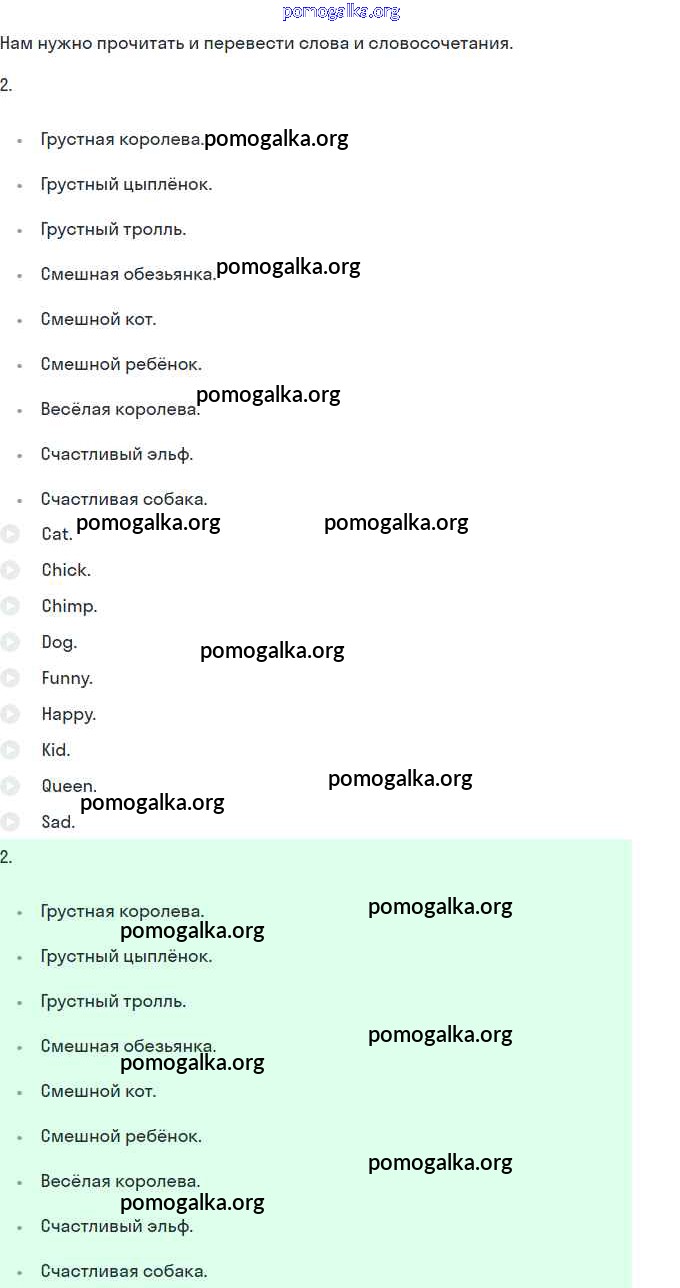 pomogalka.org

Нам нужно прочитать и перевести слова и словосочетания.

2.

- Грустная королева. pomogalka.org
- Грустный цыплёнок.
- Грустный тролль.
- Смешная обезьянка. pomogalka.org
- Смешной кот.
- Смешной ребёнок.
- Весёлая королева. pomogalka.org
- Счастливый эльф.
- Счастливая собака.

Cat. pomogalka.org pomogalka.org
Chick.
Chimp.
Dog. pomogalka.org
Funny.
Happy.
Kid.
Queen. pomogalka.org
pomogalka.org
Sad.

2.

- Грустная королева. pomogalka.org
pomogalka.org
- Грустный цыплёнок.
- Грустный тролль.
- Смешная обезьянка. pomogalka.org
pomogalka.org
- Смешной кот.
- Смешной ребёнок.
- Весёлая королева. pomogalka.org
pomogalka.org
- Счастливый эльф.
- Счастливая собака.